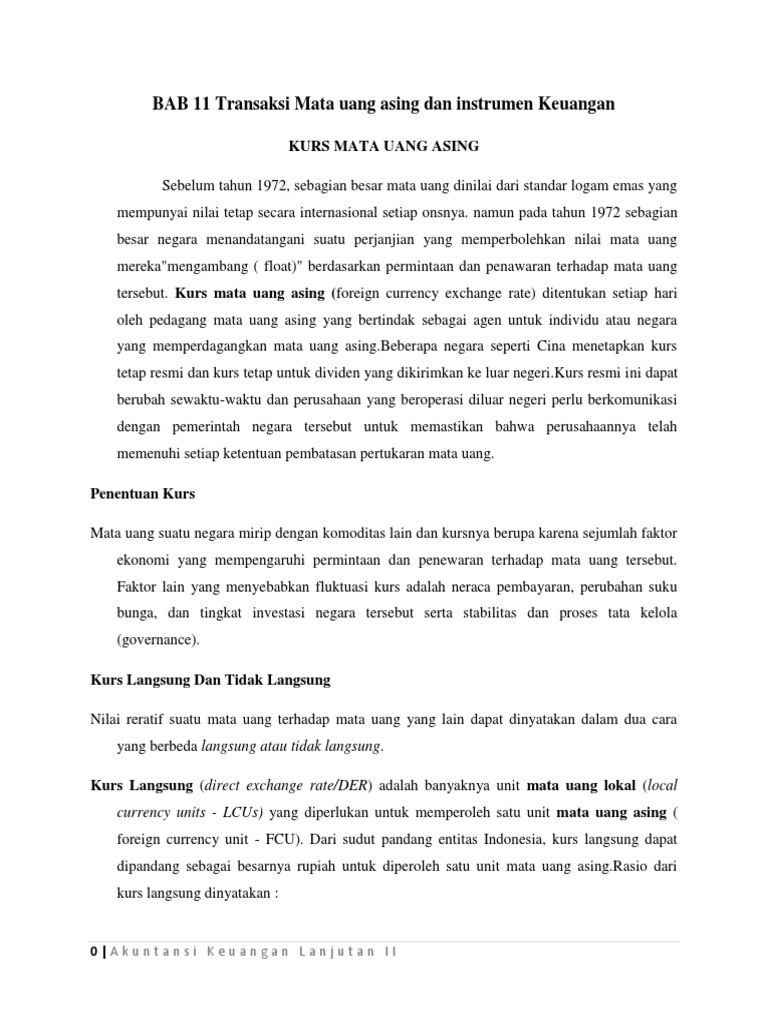 BAB 11 Transaksi Mata uang asing dan instrumen Keuangan

KURS MATA UANG ASING

Sebelum tahun 1972, sebagian besar mata uang dinilai dari standar logam emas yang mempunyai nilai tetap secara internasional setiap onsnya. namun pada tahun 1972 sebagian besar negara menandatangani suatu perjanjian yang memperbolehkan nilai mata uang mereka"mengambang ( float)" berdasarkan permintaan dan penawaran terhadap mata uang tersebut. Kurs mata uang asing (foreign currency exchange rate) ditentukan setiap hari oleh pedagang mata uang asing yang bertindak sebagai agen untuk individu atau negara yang memperdagangkan mata uang asing.Beberapa negara seperti Cina menetapkan kurs tetap resmi dan kurs tetap untuk dividen yang dikirimkan ke luar negeri.Kurs resmi ini dapat berubah sewaktu-waktu dan perusahaan yang beroperasi diluar negeri perlu berkomunikasi dengan pemerintah negara tersebut untuk memastikan bahwa perusahaannya telah memenuhi setiap ketentuan pembatasan pertukaran mata uang.

Penentuan Kurs

Mata uang suatu negara mirip dengan komoditas lain dan kursnya berupa karena sejumlah faktor ekonomi yang mempengaruhi permintaan dan penewaran terhadap mata uang tersebut. Faktor lain yang menyebabkan fluktuasi kurs adalah neraca pembayaran, perubahan suku bunga, dan tingkat investasi negara tersebut serta stabilitas dan proses tata kelola (governance).

Kurs Langsung Dan Tidak Langsung

Nilai reratif suatu mata uang terhadap mata uang yang lain dapat dinyatakan dalam dua cara yang berbeda langsung atau tidak langsung.

Kurs Langsung (direct exchange rate/DER) adalah banyaknya unit mata uang lokal (local currency units - LCUs) yang diperlukan untuk memperoleh satu unit mata uang asing ( foreign currency unit - FCU). Dari sudut pandang entitas Indonesia, kurs langsung dapat dipandang sebagai besarnya rupiah untuk diperoleh satu unit mata uang asing.Rasio dari kurs langsung dinyatakan :

0 | Akuntansi Keuangan Lanjutan II